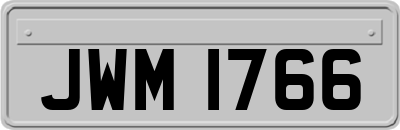 JWM 1766